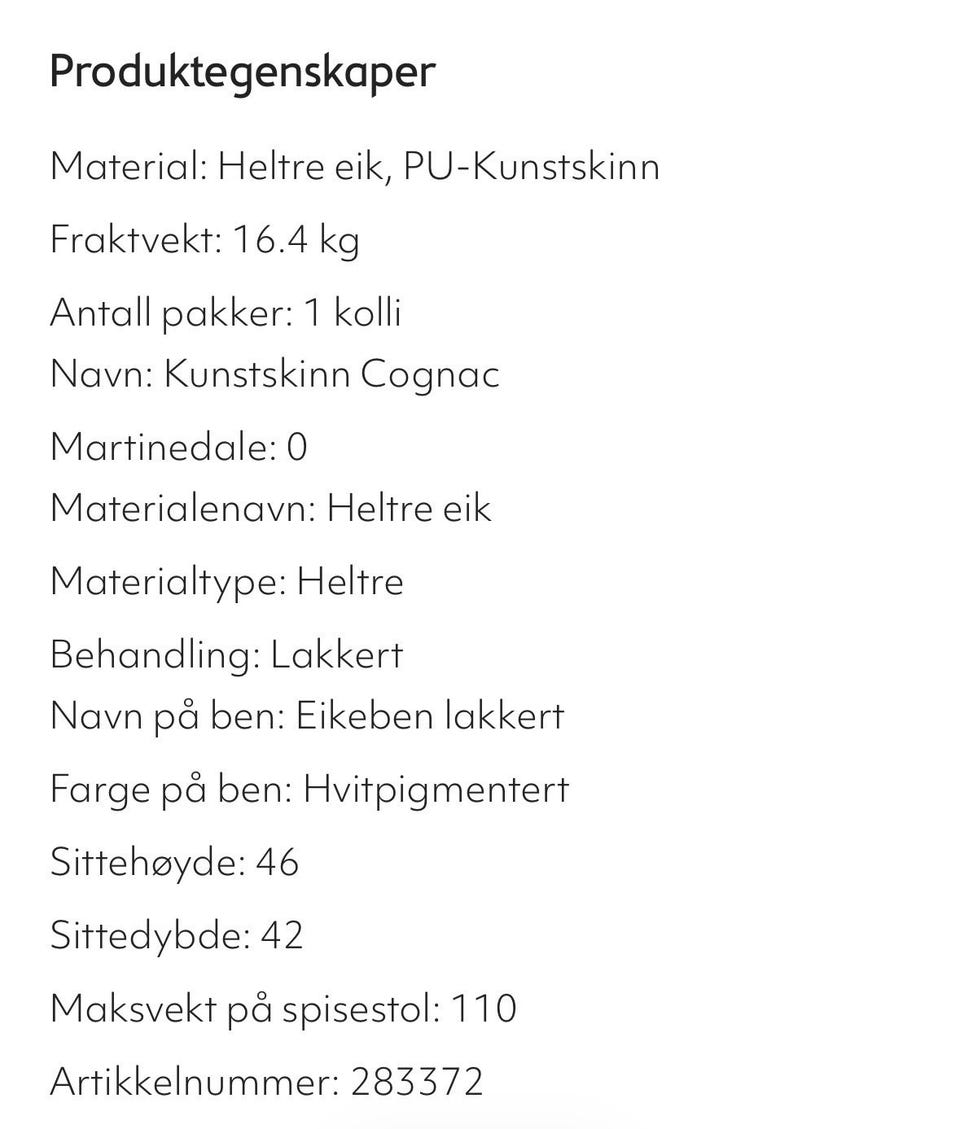 Produktegenskaper

Material: Heltre eik, PU-Kunstskinn

Fraktvekt: 16.4 kg

Antall pakker: 1 kolli

Navn: Kunstskinn Cognac

Martinedale: 0

Materialenavn: Heltre eik

Materialtype: Heltre

Behandling: Lakkert

Navn på ben: Eikeben lakkert

Farge på ben: Hvitpigmentert

Sittehøyde: 46

Sittedybde: 42

Maksvekt på spisestol: 110

Artikkelnummer: 283372